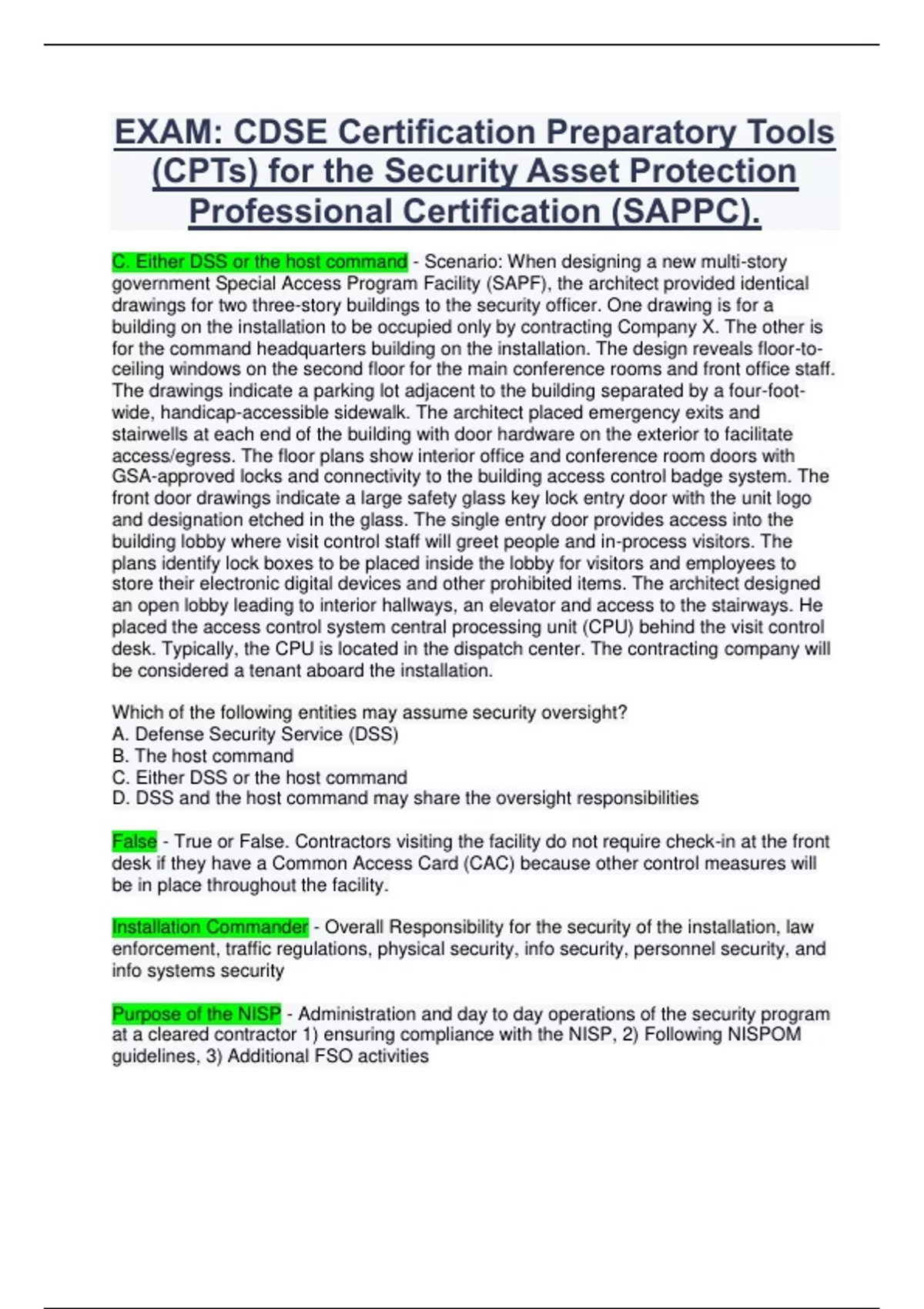 EXAM: CDSE Certification Preparatory Tools (CPTs) for the Security Asset Protection Professional Certification (SAPPC).

C. Either DSS or the host command - Scenario: When designing a new multi-story government Special Access Program Facility (SAPF), the architect provided identical drawings for two three-story buildings to the security officer. One drawing is for a building on the installation to be occupied only by contracting Company X. The other is for the command headquarters building on the installation. The design reveals floor-to-ceiling windows on the second floor for the main conference rooms and front office staff. The drawings indicate a parking lot adjacent to the building separated by a four-foot-wide, handicap-accessible sidewalk. The architect placed emergency exits and stairwells at each end of the building with door hardware on the exterior to facilitate access/egress. The floor plans show interior office and conference room doors with GSA-approved locks and connectivity to the building access control badge system. The front door drawings indicate a large safety glass key lock entry door with the unit logo and designation etched in the glass. The single entry door provides access into the building lobby where visit control staff will greet people and in-process visitors. The plans identify lock boxes to be placed inside the lobby for visitors and employees to store their electronic digital devices and other prohibited items. The architect designed an open lobby leading to interior hallways, an elevator and access to the stairways. He placed the access control system central processing unit (CPU) behind the visit control desk. Typically, the CPU is located in the dispatch center. The contracting company will be considered a tenant aboard the installation.

Which of the following entities may assume security oversight?
A. Defense Security Service (DSS)
B. The host command
C. Either DSS or the host command
D. DSS and the host command may share the oversight responsibilities

False - True or False. Contractors visiting the facility do not require check-in at the front desk if they have a Common Access Card (CAC) because other control measures will be in place throughout the facility.

Installation Commander - Overall Responsibility for the security of the installation, law enforcement, traffic regulations, physical security, info security, personnel security, and info systems security

Purpose of the NISP - Administration and day to day operations of the security program at a cleared contractor 1) ensuring compliance with the NISP, 2) Following NISPOM guidelines, 3) Additional FSO activities